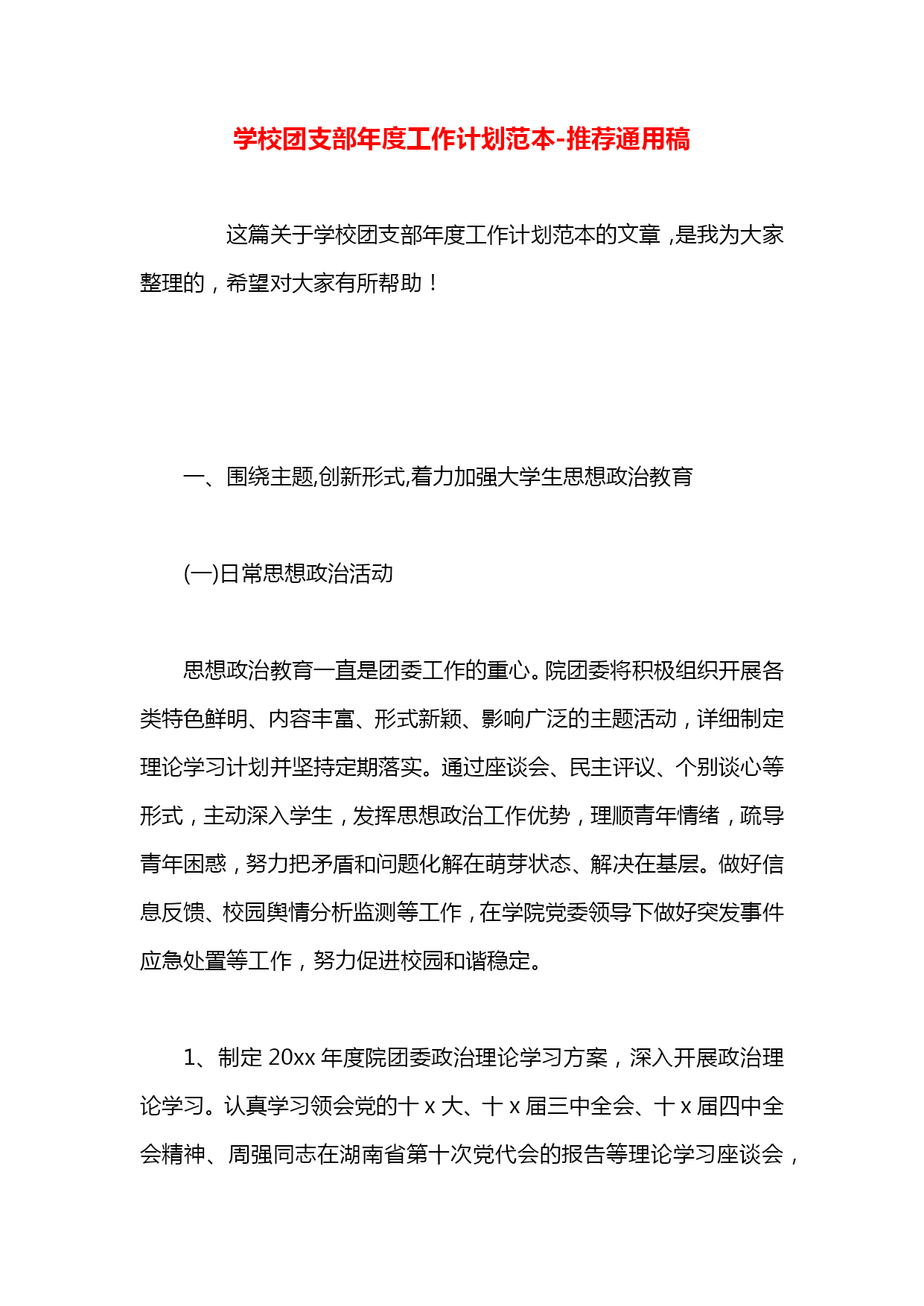 学校团支部年度工作计划范本-推荐通用稿

这篇关于学校团支部年度工作计划范本的文章，是我为大家整理的，希望对大家有所帮助！

一、围绕主题,创新形式,着力加强大学生思想政治教育

(一)日常思想政治活动

思想政治教育一直是团委工作的重心。院团委将积极组织开展各类特色鲜明、内容丰富、形式新颖、影响广泛的主题活动，详细制定理论学习计划并坚持定期落实。通过座谈会、民主评议、个别谈心等形式，主动深入学生，发挥思想政治工作优势，理顺青年情绪，疏导青年困惑，努力把矛盾和问题化解在萌芽状态、解决在基层。做好信息反馈、校园舆情分析监测等工作，在学院党委领导下做好突发事件应急处置等工作，努力促进校园和谐稳定。

1、制定 20xx 年度院团委政治理论学习方案，深入开展政治理论学习。认真学习领会党的十 x 大、十 x 届三中全会、十 x 届四中全会精神、周强同志在湖南省第十次党代会的报告等理论学习座谈会，